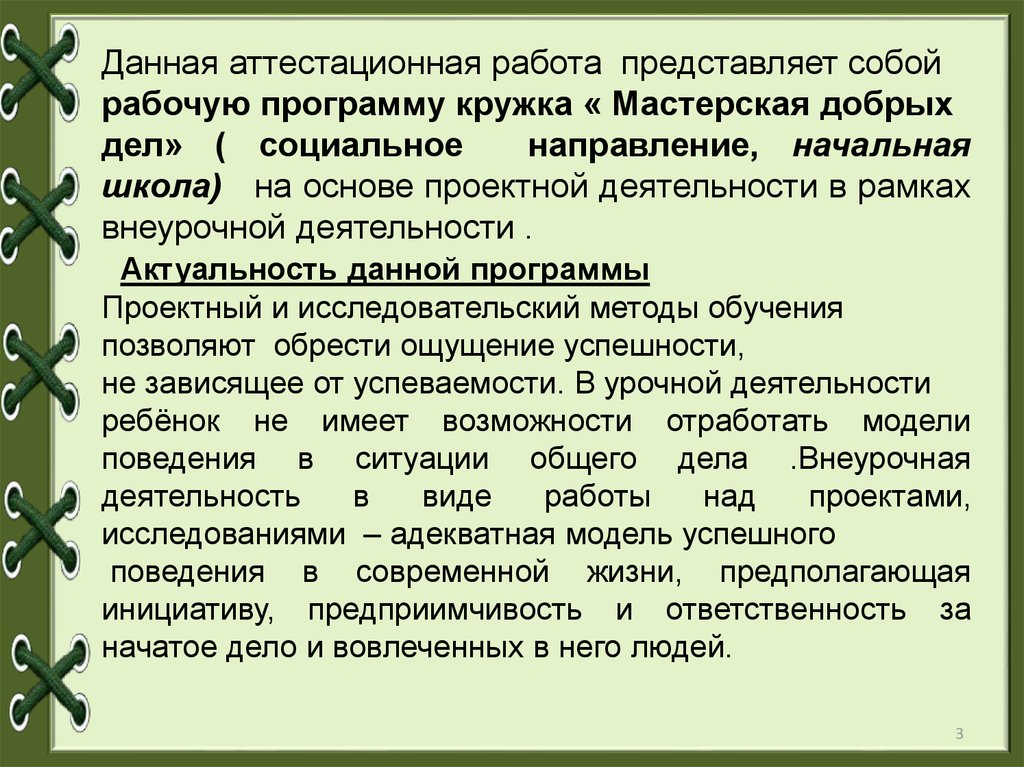 Данная аттестационная работа представляет собой рабочую программу кружка « Мастерская добрых дел» ( социальное направление, начальная школа) на основе проектной деятельности в рамках внеурочной деятельности .

Актуальность данной программы
Проектный и исследовательский методы обучения позволяют обрести ощущение успешности, не зависящее от успеваемости. В урочной деятельности ребёнок не имеет возможности отработать модели поведения в ситуации общего дела .Внеурочная деятельность в виде работы над проектами, исследованиями – адекватная модель успешного поведения в современной жизни, предполагающая инициативу, предприимчивость и ответственность за начатое дело и вовлеченных в него людей.

3